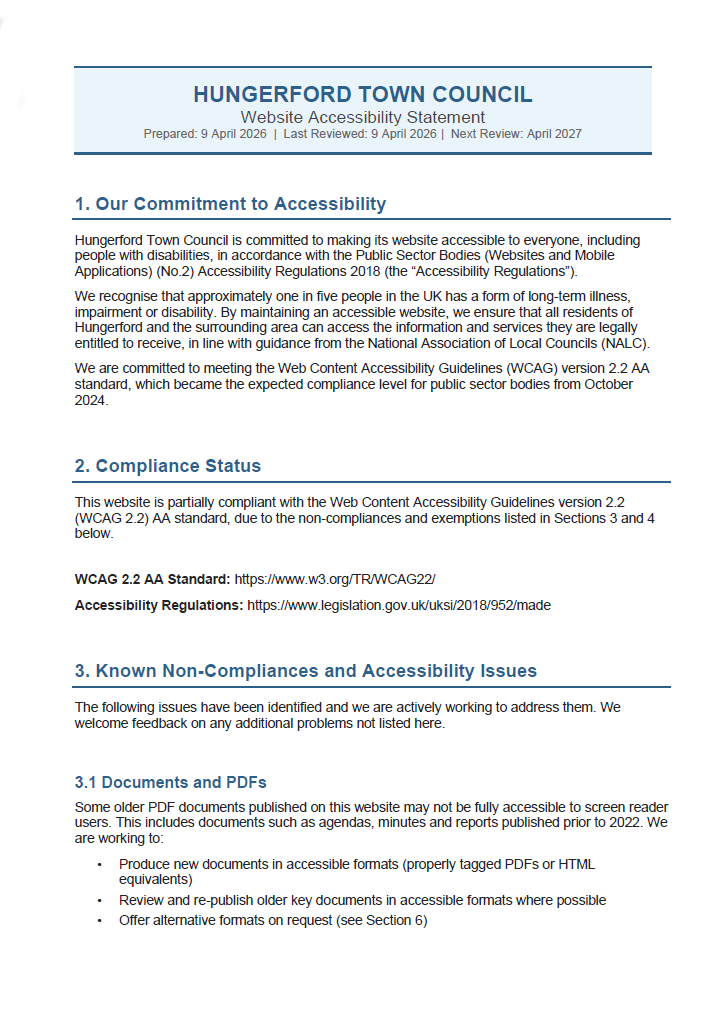 HUNGERFORD TOWN COUNCIL

Website Accessibility Statement

Prepared: 9 April 2026 | Last Reviewed: 9 April 2026 | Next Review: April 2027

1. Our Commitment to Accessibility

Hungerford Town Council is committed to making its website accessible to everyone, including people with disabilities, in accordance with the Public Sector Bodies (Websites and Mobile Applications) (No.2) Accessibility Regulations 2018 (the "Accessibility Regulations").

We recognise that approximately one in five people in the UK has a form of long-term illness, impairment or disability. By maintaining an accessible website, we ensure that all residents of Hungerford and the surrounding area can access the information and services they are legally entitled to receive, in line with guidance from the National Association of Local Councils (NALC).

We are committed to meeting the Web Content Accessibility Guidelines (WCAG) version 2.2 AA standard, which became the expected compliance level for public sector bodies from October 2024.

2. Compliance Status

This website is partially compliant with the Web Content Accessibility Guidelines version 2.2 (WCAG 2.2) AA standard, due to the non-compliances and exemptions listed in Sections 3 and 4 below.

WCAG 2.2 AA Standard: https://www.w3.org/TR/WCAG22/

Accessibility Regulations: https://www.legislation.gov.uk/uksi/2018/952/made

3. Known Non-Compliances and Accessibility Issues

The following issues have been identified and we are actively working to address them. We welcome feedback on any additional problems not listed here.

3.1 Documents and PDFs

Some older PDF documents published on this website may not be fully accessible to screen reader users. This includes documents such as agendas, minutes and reports published prior to 2022. We are working to:

• Produce new documents in accessible formats (properly tagged PDFs or HTML equivalents)
• Review and re-publish older key documents in accessible formats where possible
• Offer alternative formats on request (see Section 6)